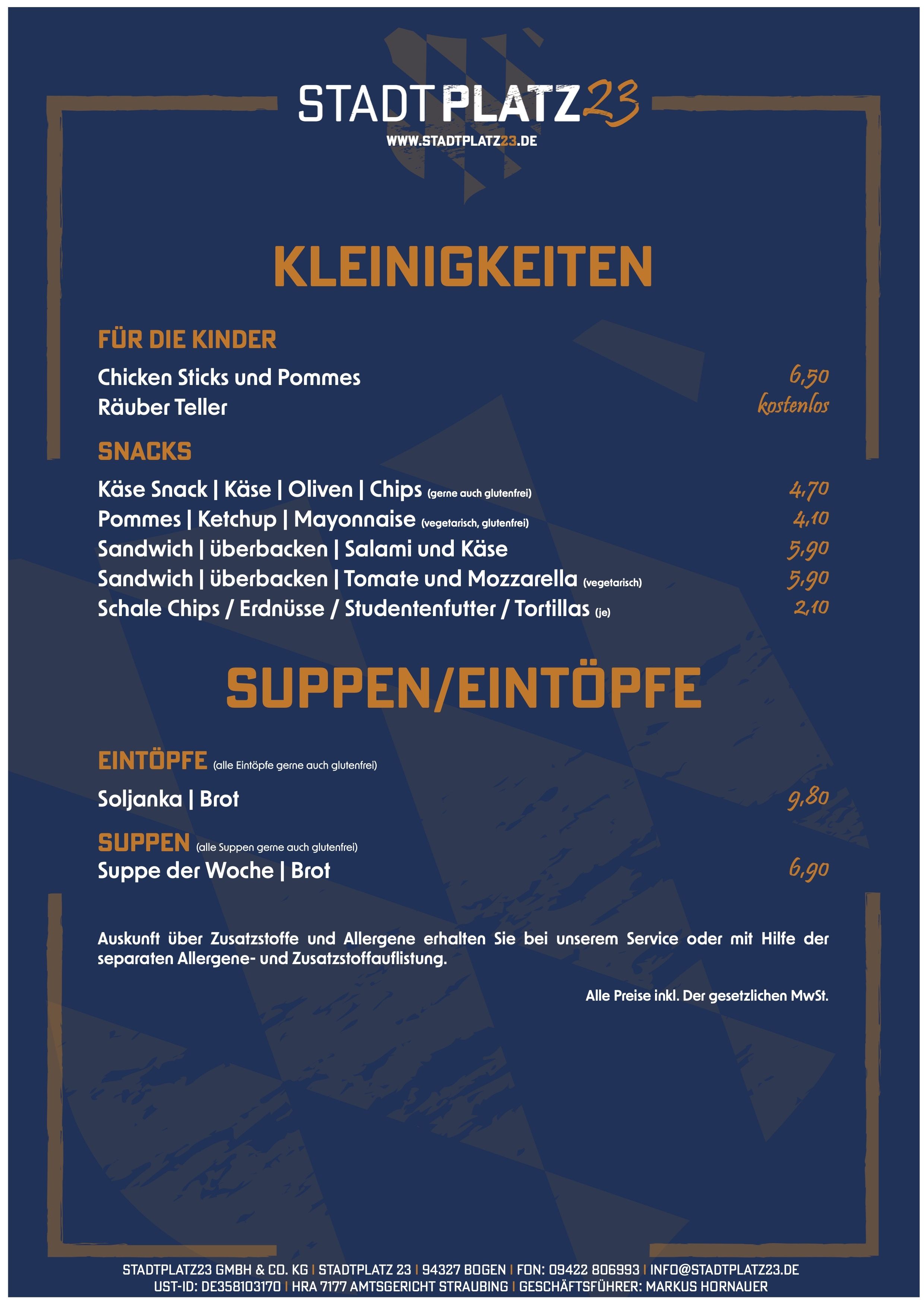 STADTPLATZ23
WWW.STADTPLATZ23.DE

KLEINIGKEITEN

FÜR DIE KINDER

Chicken Sticks und Pommes 6,50
Räuber Teller kostenlos

SNACKS

Käse Snack | Käse | Oliven | Chips (gerne auch glutenfrei) 4,70
Pommes | Ketchup | Mayonnaise (vegetarisch, glutenfrei) 4,10
Sandwich | überbacken | Salami und Käse 5,90
Sandwich | überbacken | Tomate und Mozzarella (vegetarisch) 5,90
Schale Chips / Erdnüsse / Studentenfutter / Tortillas (je) 2,10

SUPPEN/EINTÖPFE

EINTÖPFE (alle Eintöpfe gerne auch glutenfrei)

Soljanka | Brot 9,80

SUPPEN (alle Suppen gerne auch glutenfrei)
Suppe der Woche | Brot 6,90

Auskunft über Zusatzstoffe und Allergene erhalten Sie bei unserem Service oder mit Hilfe der separaten Allergene- und Zusatzstoffauflistung.

Alle Preise inkl. Der gesetzlichen MwSt.

STADTPLATZ23 GMBH & CO. KG | STADTPLATZ 23 | 94327 BOGEN | FON: 09422 806993 | INFO@STADTPLATZ23.DE
UST-ID: DE358103170 | HRA 7177 AMTSGERICHT STRAUBING | GESCHÄFTSFÜHRER: MARKUS HORNAUER